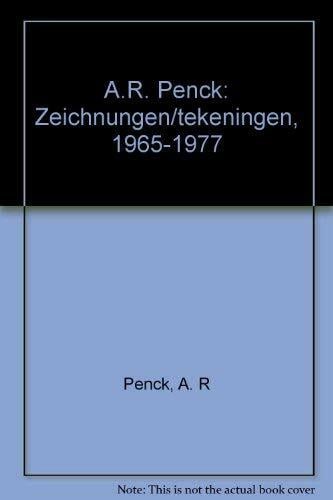 A.R. Penck: Zeichnungen/tekeningen, 1965-1977

Penck, A. R

Note: This is not the actual book cover